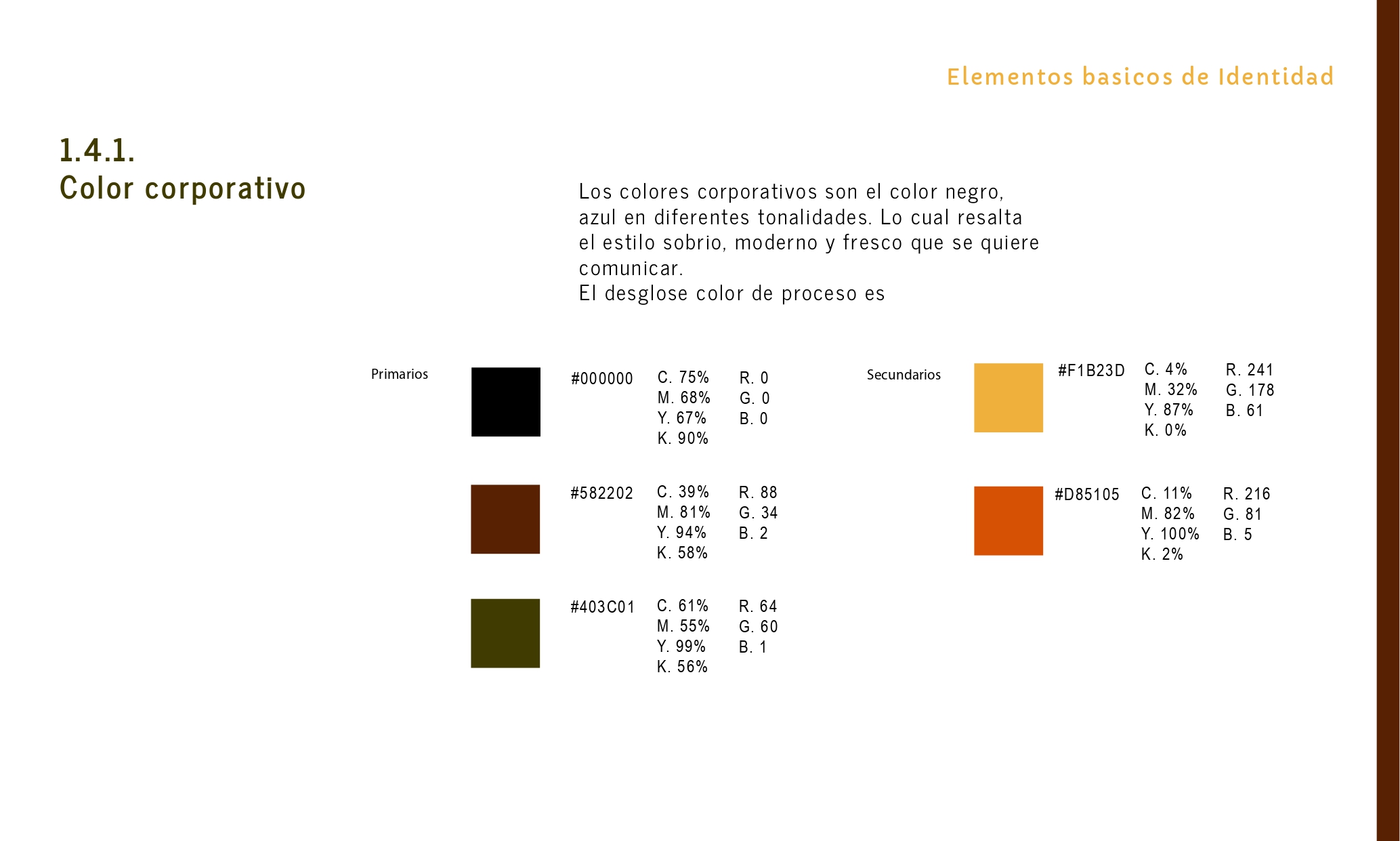 Elementos basicos de Identidad

1.4.1.
Color corporativo

Los colores corporativos son el color negro, azul en diferentes tonalidades. Lo cual resalta el estilo sobrio, moderno y fresco que se quiere comunicar.
El desglose color de proceso es

Primarios

#000000
C. 75%
M. 68%
Y. 67%
K. 90%
R. 0
G. 0
B. 0

#582202
C. 39%
M. 81%
Y. 94%
K. 58%
R. 88
G. 34
B. 2

#403C01
C. 61%
M. 55%
Y. 99%
K. 56%
R. 64
G. 60
B. 1

Secundarios

#F1B23D
C. 4%
M. 32%
Y. 87%
K. 0%
R. 241
G. 178
B. 61

#D85105
C. 11%
M. 82%
Y. 100%
K. 2%
R. 216
G. 81
B. 5